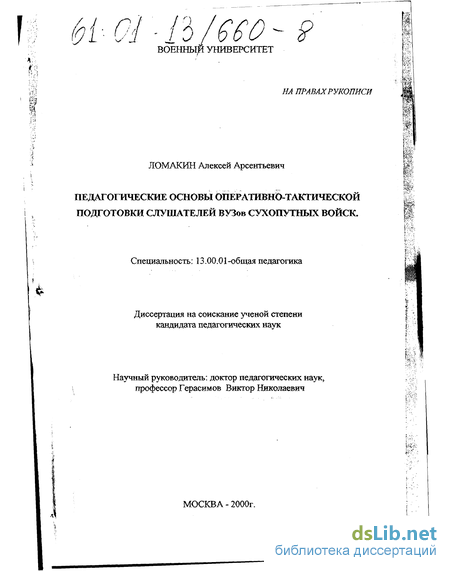 61:01-13/660-8

ВОЕННЫЙ УНИВЕРСИТЕТ

НА ПРАВАХ РУКОПИСИ

ЛОМАКИН Алексей Арсентьевич

ПЕДАГОГИЧЕСКИЕ ОСНОВЫ ОПЕРАТИВНО-ТАКТИЧЕСКОЙ ПОДГОТОВКИ СЛУШАТЕЛЕЙ ВУЗов СУХОПУТНЫХ ВОЙСК.

Специальность: 13.00.01-общая педагогика

Диссертация на соискание ученой степени кандидата педагогических наук

Научный руководитель: доктор педагогических наук, профессор Герасимов Виктор Николаевич

МОСКВА - 2000г.

dsLib.net
библиотека диссертаций